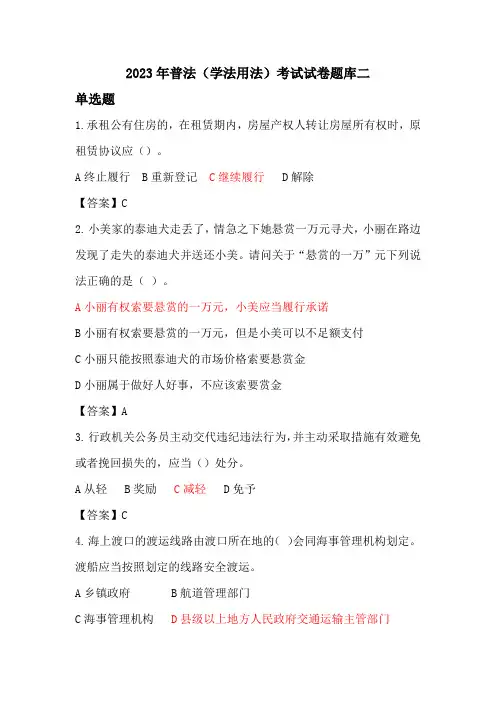 2023年普法（学法用法）考试试卷题库二

单选题

1.承租公有住房的，在租赁期内，房屋产权人转让房屋所有权时，原租赁协议应（）。

A终止履行　B重新登记　C继续履行　D解除

【答案】C

2.小美家的泰迪犬走丢了，情急之下她悬赏一万元寻犬，小丽在路边发现了走失的泰迪犬并送还小美。请问关于“悬赏的一万”元下列说法正确的是（ ）。

A小丽有权索要悬赏的一万元，小美应当履行承诺

B小丽有权索要悬赏的一万元，但是小美可以不足额支付

C小丽只能按照泰迪犬的市场价格索要悬赏金

D小丽属于做好人好事，不应该索要赏金

【答案】A

3.行政机关公务员主动交代违纪违法行为，并主动采取措施有效避免或者挽回损失的，应当（）处分。

A从轻　B奖励　C减轻　D免予

【答案】C

4.海上渡口的渡运线路由渡口所在地的( )会同海事管理机构划定。渡船应当按照划定的线路安全渡运。

A乡镇政府　B航道管理部门

C海事管理机构　D县级以上地方人民政府交通运输主管部门